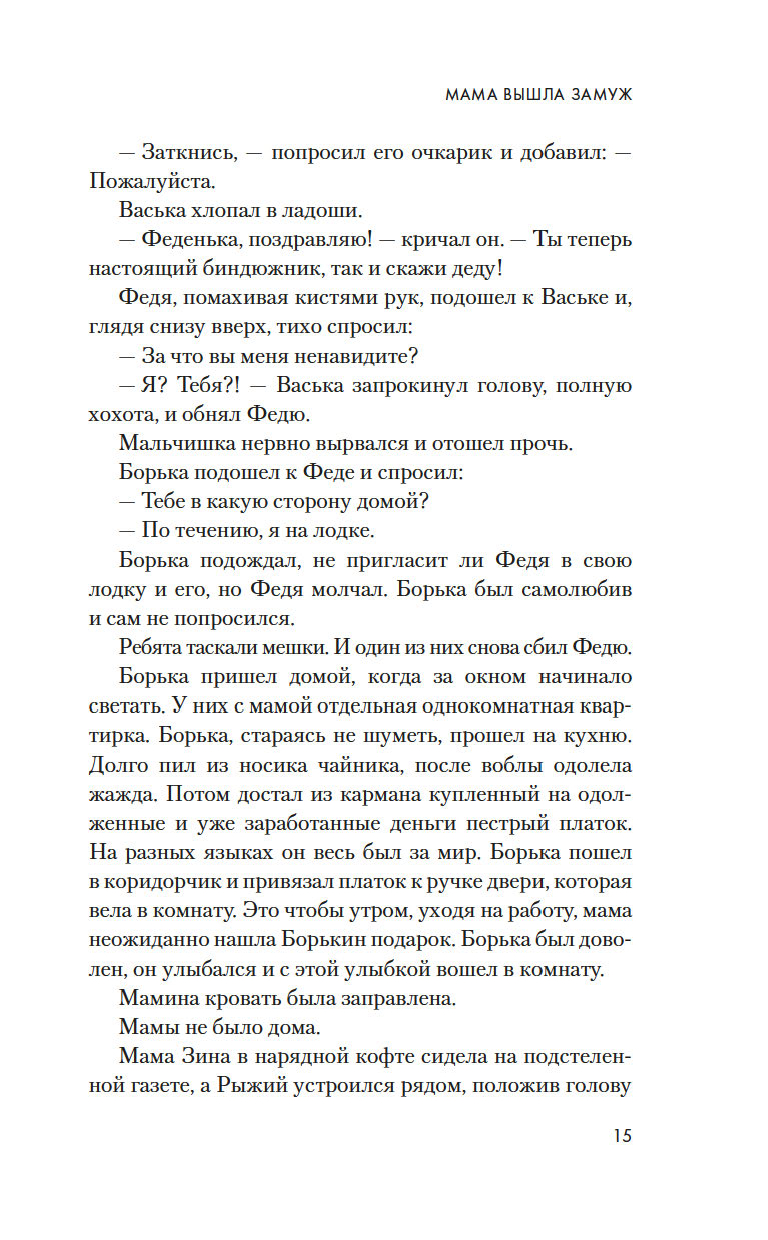 МАМА ВЫШЛА ЗАМУЖ

— Заткнись, — попросил его очкарик и добавил: — Пожалуйста.

Васька хлопал в ладоши.

— Феденька, поздравляю! — кричал он. — Ты теперь настоящий биндюжник, так и скажи деду!

Федя, помахивая кистями рук, подошел к Ваське и, глядя снизу вверх, тихо спросил:

— За что вы меня ненавидите?

— Я? Тебя?! — Васька запрокинул голову, полную хохота, и обнял Федю.

Мальчишка нервно вырвался и отошел прочь.

Борька подошел к Феде и спросил:

— Тебе в какую сторону домой?

— По течению, я на лодке.

Борька подождал, не пригласит ли Федя в свою лодку и его, но Федя молчал. Борька был самолюбив и сам не попросился.

Ребята таскали мешки. И один из них снова сбил Федю.

Борька пришел домой, когда за окном начинало светать. У них с мамой отдельная однокомнатная квартирка. Борька, стараясь не шуметь, прошел на кухню. Долго пил из носика чайника, после воблы одолела жажда. Потом достал из кармана купленный на одолженные и уже заработанные деньги пестрый платок. На разных языках он весь был за мир. Борька пошел в коридорчик и привязал платок к ручке двери, которая вела в комнату. Это чтобы утром, уходя на работу, мама неожиданно нашла Борькин подарок. Борька был доволен, он улыбался и с этой улыбкой вошел в комнату.

Мамина кровать была заправлена.

Мамы не было дома.

Мама Зина в нарядной кофте сидела на подстеленной газете, а Рыжий устроился рядом, положив голову

15